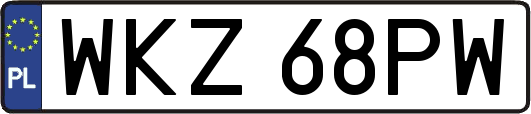 PL
WKZ 68PW